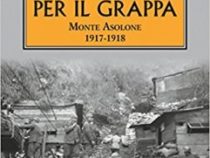 PER IL GRAPPA
MONTE ASOLONE
1917-1918